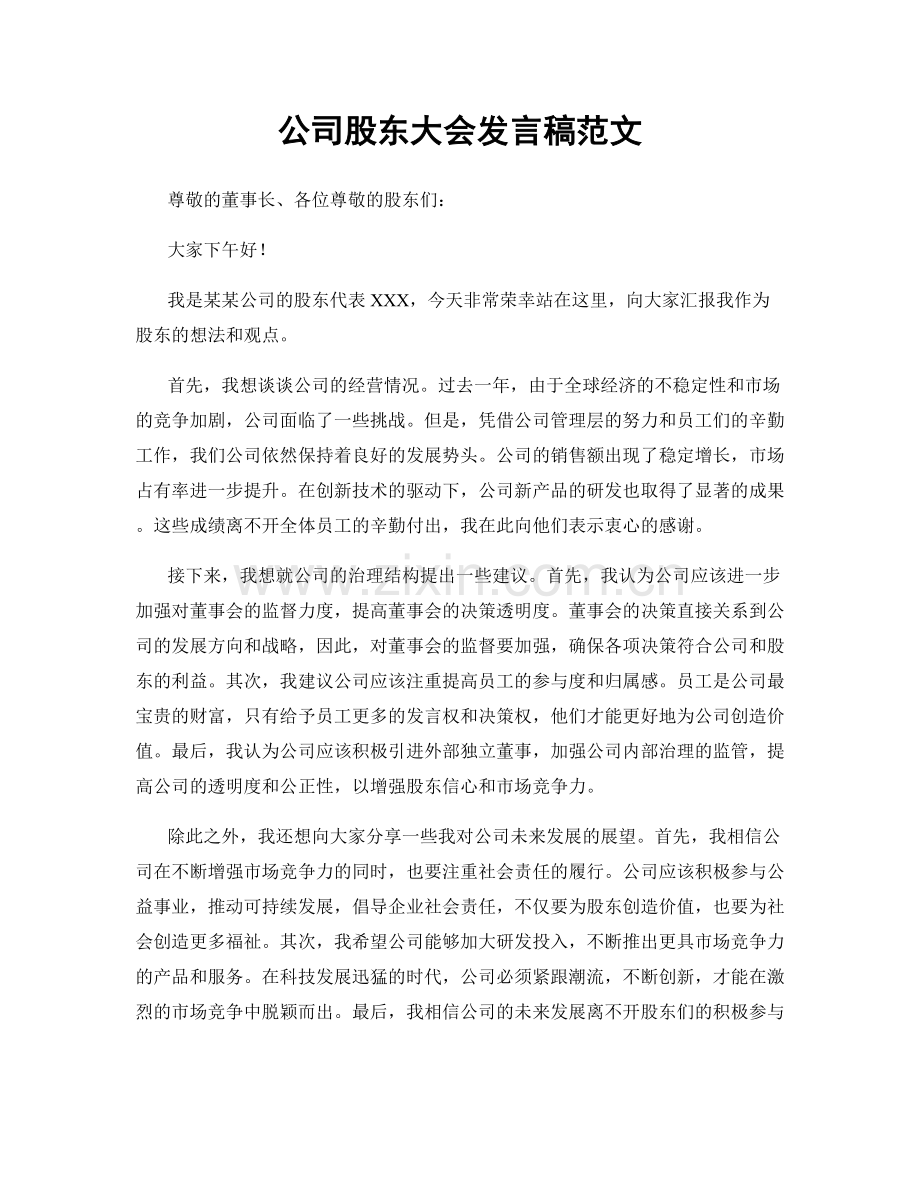 公司股东大会发言稿范文

尊敬的董事长、各位尊敬的股东们：

大家下午好！

我是某某公司的股东代表XXX，今天非常荣幸站在这里，向大家汇报我作为股东的想法和观点。

首先，我想谈谈公司的经营情况。过去一年，由于全球经济的不稳定性和市场的竞争加剧，公司面临了一些挑战。但是，凭借公司管理层的努力和员工们的辛勤工作，我们公司依然保持着良好的发展势头。公司的销售额出现了稳定增长，市场占有率进一步提升。在创新技术的驱动下，公司新产品的研发也取得了显著的成果。这些成绩离不开全体员工的辛勤付出，我在此向他们表示衷心的感谢。

接下来，我想就公司的治理结构提出一些建议。首先，我认为公司应该进一步加强对董事会的监督力度，提高董事会的决策透明度。董事会的决策直接关系到公司的发展方向和战略，因此，对董事会的监督要加强，确保各项决策符合公司和股东的利益。其次，我建议公司应该注重提高员工的参与度和归属感。员工是公司最宝贵的财富，只有给予员工更多的发言权和决策权，他们才能更好地为公司创造价值。最后，我认为公司应该积极引进外部独立董事，加强公司内部治理的监管，提高公司的透明度和公正性，以增强股东信心和市场竞争力。

除此之外，我还想向大家分享一些我对公司未来发展的展望。首先，我相信公司在不断增强市场竞争力的同时，也要注重社会责任的履行。公司应该积极参与公益事业，推动可持续发展，倡导企业社会责任，不仅要为股东创造价值，也要为社会创造更多福祉。其次，我希望公司能够加大研发投入，不断推出更具市场竞争力的产品和服务。在科技发展迅猛的时代，公司必须紧跟潮流，不断创新，才能在激烈的市场竞争中脱颖而出。最后，我相信公司的未来发展离不开股东们的积极参与

www.zixin.com.cn